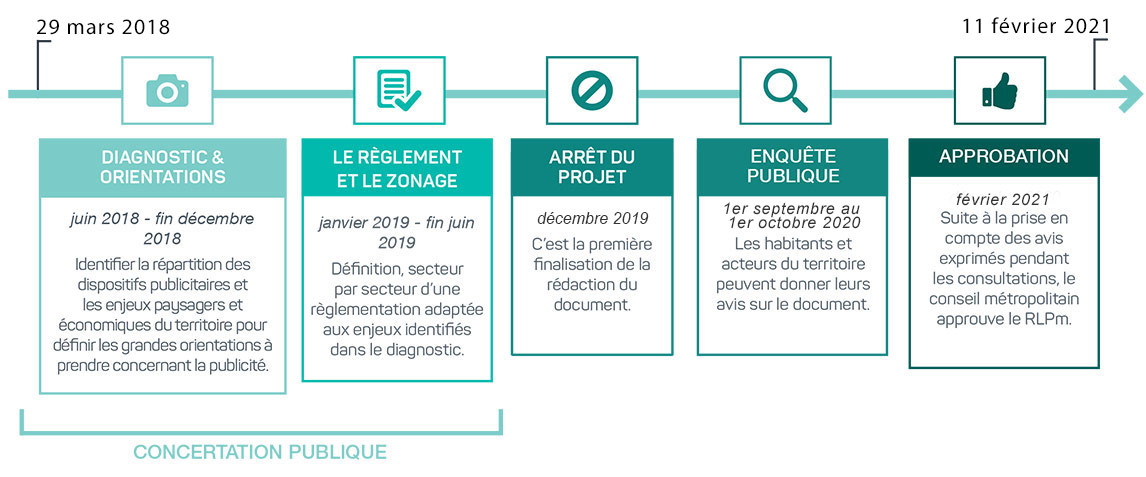 29 mars 2018

11 février 2021

DIAGNOSTIC & ORIENTATIONS

juin 2018 - fin décembre 2018

Identifier la répartition des dispositifs publicitaires et les enjeux paysagers et économiques du territoire pour définir les grandes orientations à prendre concernant la publicité.

LE RÈGLEMENT ET LE ZONAGE

janvier 2019 - fin juin 2019

Définition, secteur par secteur d'une règlementation adaptée aux enjeux identifiés dans le diagnostic.

ARRÊT DU PROJET

décembre 2019

C'est la première finalisation de la rédaction du document.

ENQUÊTE PUBLIQUE

1er septembre au 1er octobre 2020

Les habitants et acteurs du territoire peuvent donner leurs avis sur le document.

APPROBATION

février 2021

Suite à la prise en compte des avis exprimés pendant les consultations, le conseil métropolitain approuve le RLPm.

CONCERTATION PUBLIQUE